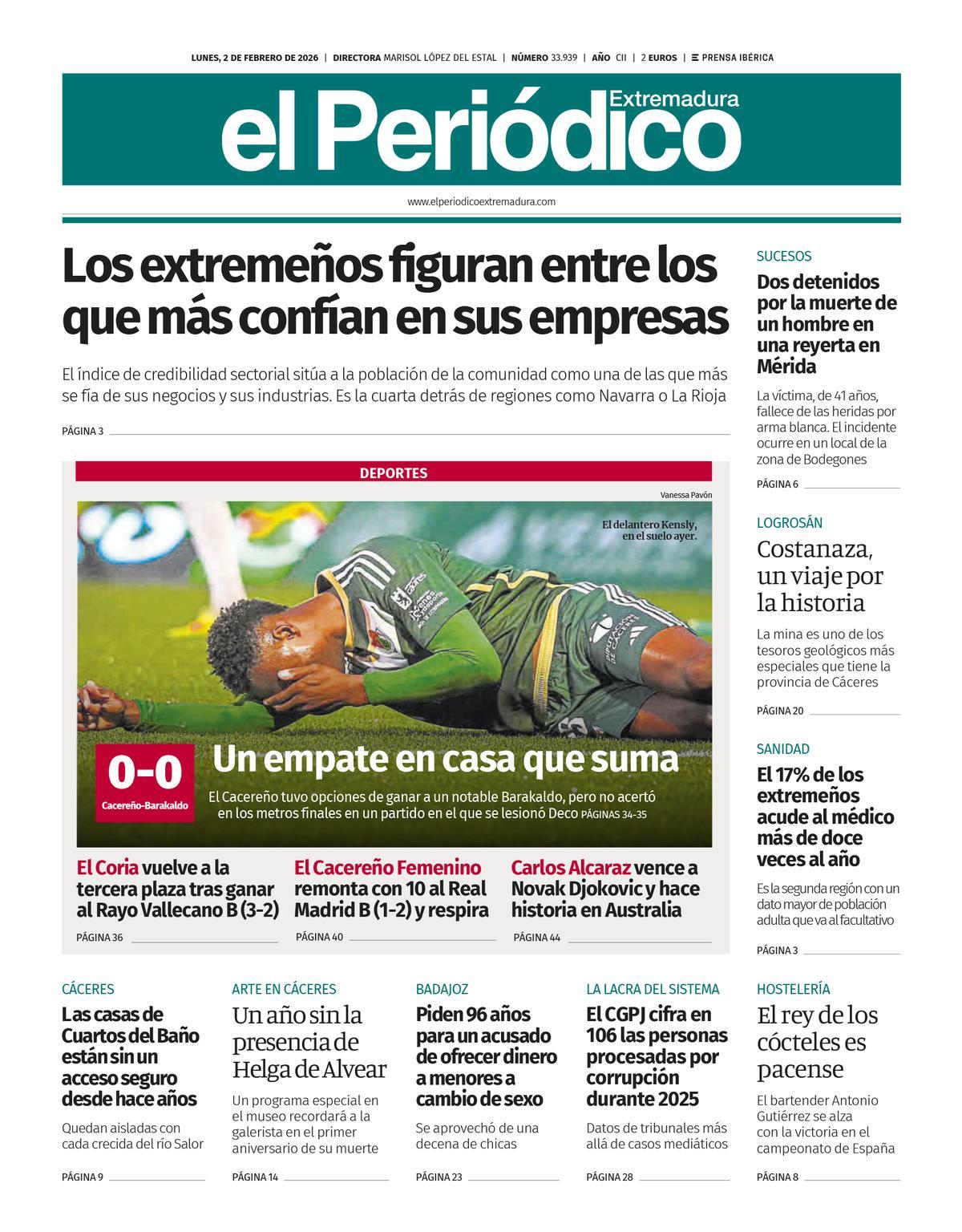 LUNES, 2 DE FEBRERO DE 2026 | DIRECTORA MARISOL LÓPEZ DEL ESTAL | NÚMERO 33.939 | AÑO CII | 2 EUROS | PRENSA IBÉRICA

el Periódico Extremadura

www.elperiodicoextremadura.com

Los extremeños figuran entre los que más confían en sus empresas

El índice de credibilidad sectorial sitúa a la población de la comunidad como una de las que más se fía de sus negocios y sus industrias. Es la cuarta detrás de regiones como Navarra o La Rioja

PÁGINA 3

DEPORTES

Vanessa Pavón

El delantero Kensly, en el suelo ayer.

0-0
Cacereño-Barakaldo

Un empate en casa que suma

El Cacereño tuvo opciones de ganar a un notable Barakaldo, pero no acertó en los metros finales en un partido en el que se lesionó Deco PÁGINAS 34-35

El Coria vuelve a la tercera plaza tras ganar al Rayo Vallecano B (3-2)

PÁGINA 36

El Cacereño Femenino remonta con 10 al Real Madrid B (1-2) y respira

PÁGINA 40

Carlos Alcaraz vence a Novak Djokovic y hace historia en Australia

PÁGINA 44

SUCESOS

Dos detenidos por la muerte de un hombre en una reyerta en Mérida

La víctima, de 41 años, fallece de las heridas por arma blanca. El incidente ocurre en un local de la zona de Bodegones

PÁGINA 6

LOGROSÁN

Costanaza, un viaje por la historia

La mina es uno de los tesoros geológicos más especiales que tiene la provincia de Cáceres

PÁGINA 20

SANIDAD

El 17% de los extremeños acude al médico más de doce veces al año

Es la segunda región con un dato mayor de población adulta que va al facultativo

PÁGINA 3

CÁCERES

Las casas de Cuartos del Baño están sin un acceso seguro desde hace años

Quedan aisladas con cada crecida del río Salor

PÁGINA 9

ARTE EN CÁCERES

Un año sin la presencia de Helga de Alvear

Un programa especial en el museo recordará a la galerista en el primer aniversario de su muerte

PÁGINA 14

BADAJOZ

Piden 96 años para un acusado de ofrecer dinero a menores a cambio de sexo

Se aprovechó de una decena de chicas

PÁGINA 23

LA LACRA DEL SISTEMA

El CGPJ cifra en 106 las personas procesadas por corrupción durante 2025

Datos de tribunales más allá de casos mediáticos

PÁGINA 28

HOSTELERÍA

El rey de los cócteles es pacense

El bartender Antonio Gutiérrez se alza con la victoria en el campeonato de España

PÁGINA 8